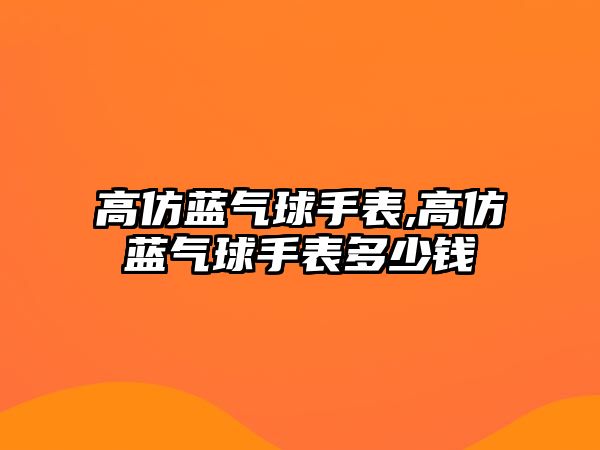 高仿蓝气球手表,高仿蓝气球手表多少钱